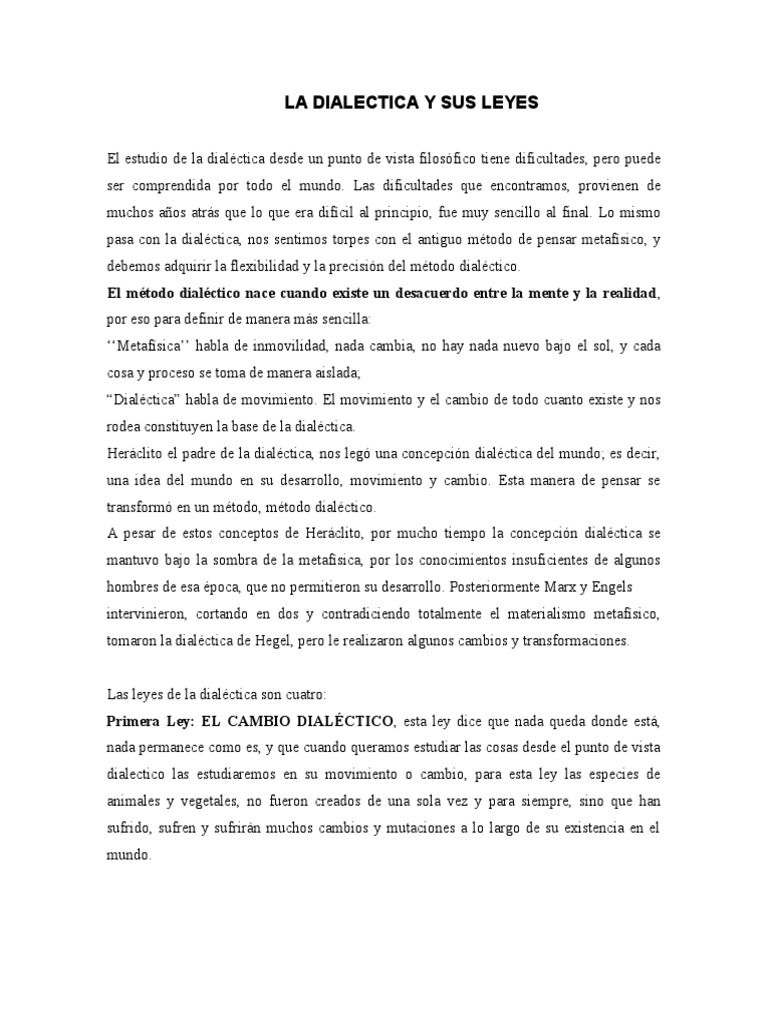 LA DIALECTICA Y SUS LEYES

El estudio de la dialéctica desde un punto de vista filosófico tiene dificultades, pero puede ser comprendida por todo el mundo. Las dificultades que encontramos, provienen de muchos años atrás que lo que era difícil al principio, fue muy sencillo al final. Lo mismo pasa con la dialéctica, nos sentimos torpes con el antiguo método de pensar metafísico, y debemos adquirir la flexibilidad y la precisión del método dialéctico.
El método dialéctico nace cuando existe un desacuerdo entre la mente y la realidad, por eso para definir de manera más sencilla:
‘‘Metafísica’’ habla de inmovilidad, nada cambia, no hay nada nuevo bajo el sol, y cada cosa y proceso se toma de manera aislada;
“Dialéctica” habla de movimiento. El movimiento y el cambio de todo cuanto existe y nos rodea constituyen la base de la dialéctica.
Heráclito el padre de la dialéctica, nos legó una concepción dialéctica del mundo; es decir, una idea del mundo en su desarrollo, movimiento y cambio. Esta manera de pensar se transformó en un método, método dialéctico.
A pesar de estos conceptos de Heráclito, por mucho tiempo la concepción dialéctica se mantuvo bajo la sombra de la metafísica, por los conocimientos insuficientes de algunos hombres de esa época, que no permitieron su desarrollo. Posteriormente Marx y Engels intervinieron, cortando en dos y contradiciendo totalmente el materialismo metafísico, tomaron la dialéctica de Hegel, pero le realizaron algunos cambios y transformaciones.

Las leyes de la dialéctica son cuatro:
Primera Ley: EL CAMBIO DIALÉCTICO, esta ley dice que nada queda donde está, nada permanece como es, y que cuando queramos estudiar las cosas desde el punto de vista dialectico las estudiaremos en su movimiento o cambio, para esta ley las especies de animales y vegetales, no fueron creados de una sola vez y para siempre, sino que han sufrido, sufren y sufrirán muchos cambios y mutaciones a lo largo de su existencia en el mundo.